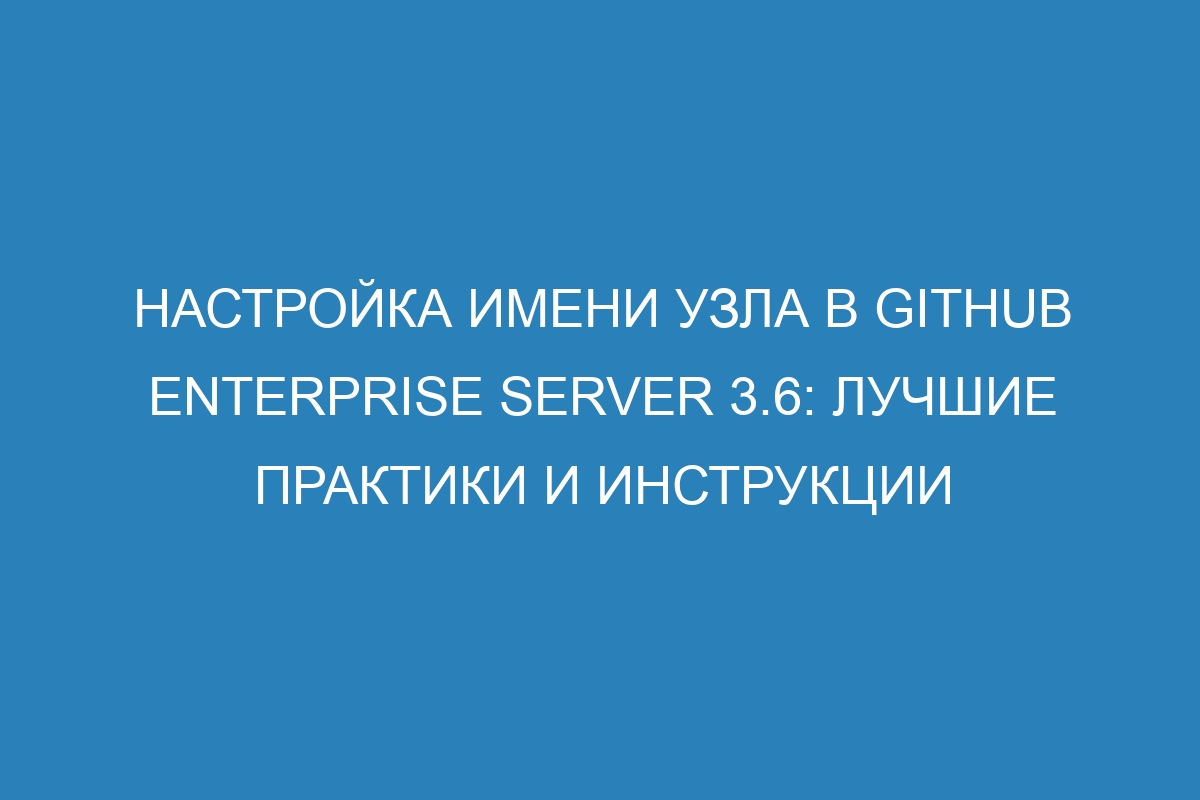 НАСТРОЙКА ИМЕНИ УЗЛА В GITHUB ENTERPRISE SERVER 3.6: ЛУЧШИЕ ПРАКТИКИ И ИНСТРУКЦИИ